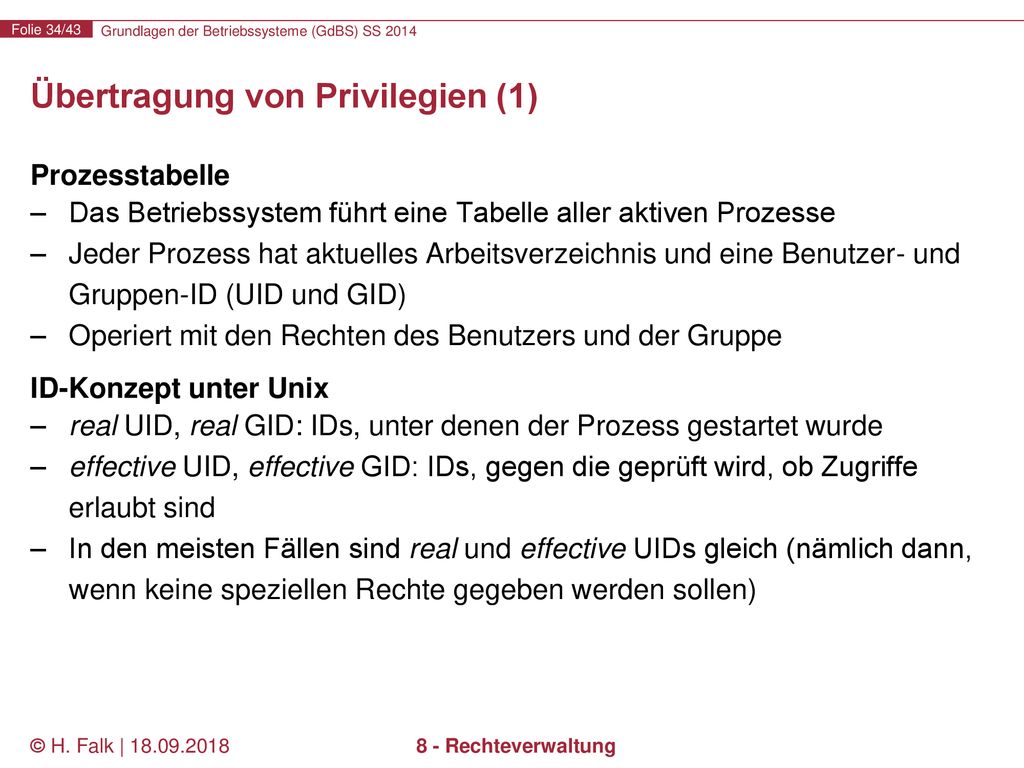 Folie 34/43 Grundlagen der Betriebssysteme (GdBS) SS 2014

Übertragung von Privilegien (1)

Prozesstabelle
– Das Betriebssystem führt eine Tabelle aller aktiven Prozesse
– Jeder Prozess hat aktuelles Arbeitsverzeichnis und eine Benutzer- und Gruppen-ID (UID und GID)
– Operiert mit den Rechten des Benutzers und der Gruppe

ID-Konzept unter Unix
– real UID, real GID: IDs, unter denen der Prozess gestartet wurde
– effective UID, effective GID: IDs, gegen die geprüft wird, ob Zugriffe erlaubt sind
– In den meisten Fällen sind real und effective UIDs gleich (nämlich dann, wenn keine speziellen Rechte gegeben werden sollen)

© H. Falk | 18.09.2018 8 - Rechteverwaltung